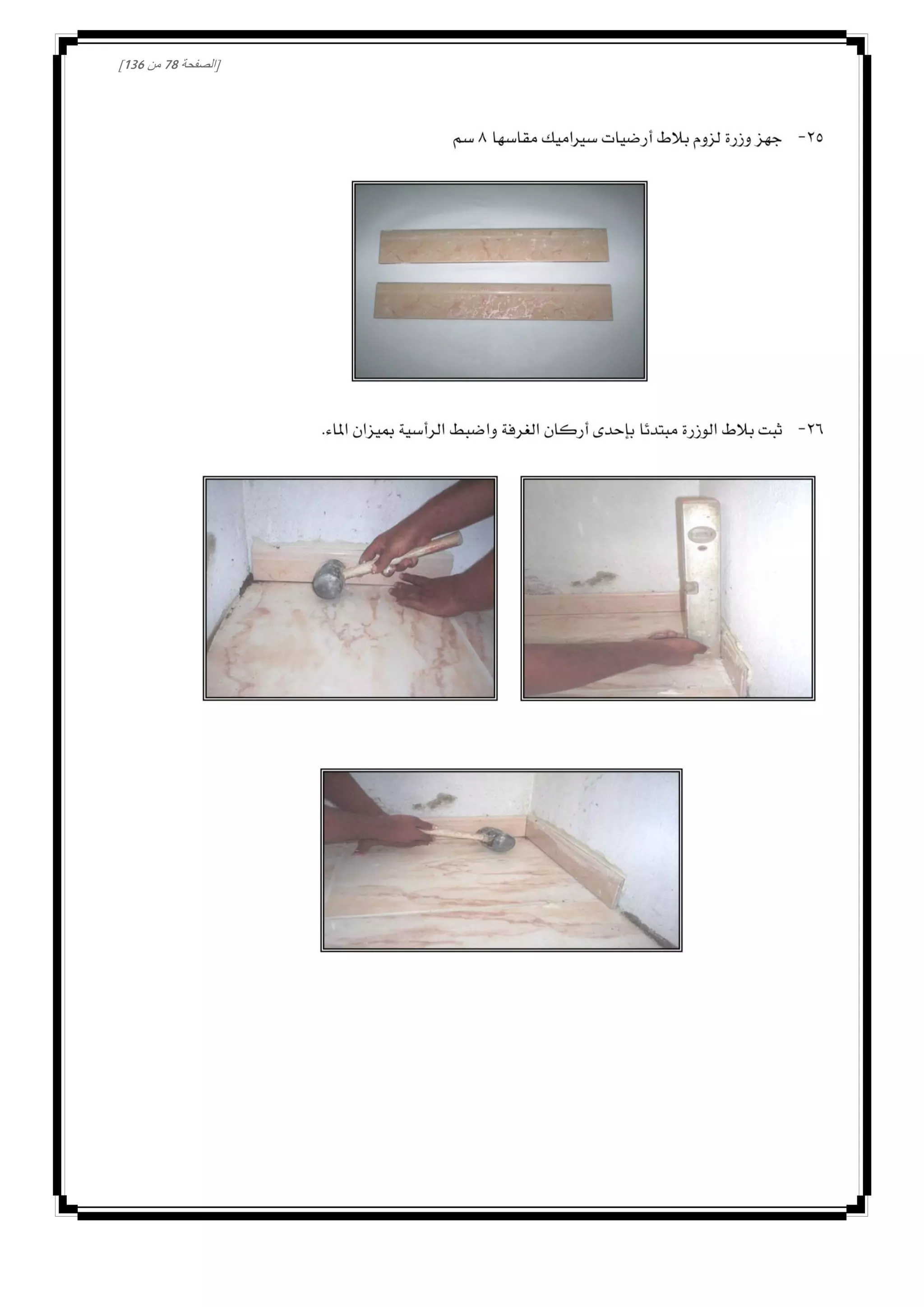 [الصفحة 78 من 136]

٢٥- جهز وزرة لزوم بلاط أرضيات سيراميك مقاسها ٨ سم

٢٦- ثبت بلاط الوزرة مبتدئا بإحدى أركان الغرفة واضبط الرأسية بميزان الماء.